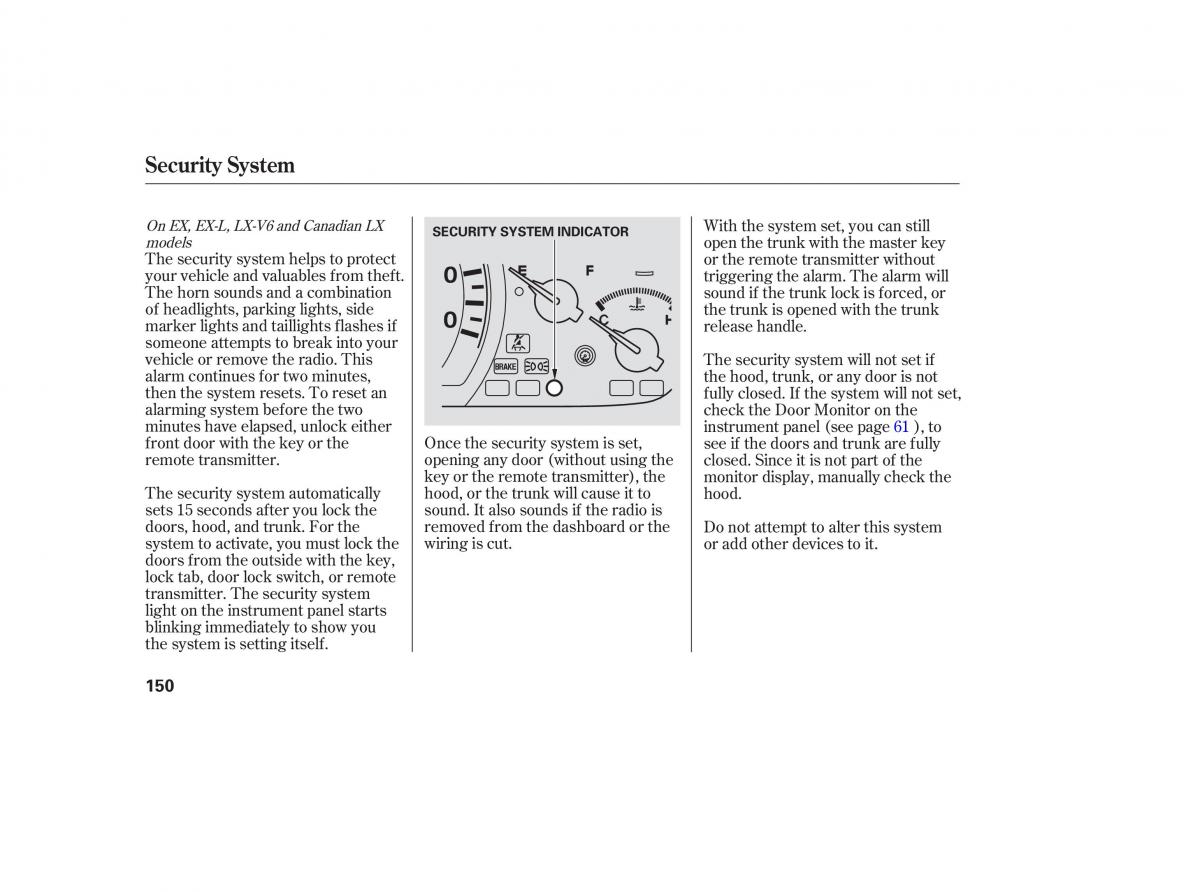 Security System

On EX, EX-L, LX-V6 and Canadian LX models
The security system helps to protect your vehicle and valuables from theft. The horn sounds and a combination of headlights, parking lights, side marker lights and taillights flashes if someone attempts to break into your vehicle or remove the radio. This alarm continues for two minutes, then the system resets. To reset an alarming system before the two minutes have elapsed, unlock either front door with the key or the remote transmitter.

The security system automatically sets 15 seconds after you lock the doors, hood, and trunk. For the system to activate, you must lock the doors from the outside with the key, lock tab, door lock switch, or remote transmitter. The security system light on the instrument panel starts blinking immediately to show you the system is setting itself.

SECURITY SYSTEM INDICATOR

0
0
E
F
C
H
BRAKE

Once the security system is set, opening any door (without using the key or the remote transmitter), the hood, or the trunk will cause it to sound. It also sounds if the radio is removed from the dashboard or the wiring is cut.

With the system set, you can still open the trunk with the master key or the remote transmitter without triggering the alarm. The alarm will sound if the trunk lock is forced, or the trunk is opened with the trunk release handle.

The security system will not set if the hood, trunk, or any door is not fully closed. If the system will not set, check the Door Monitor on the instrument panel (see page 61 ), to see if the doors and trunk are fully closed. Since it is not part of the monitor display, manually check the hood.

Do not attempt to alter this system or add other devices to it.

150